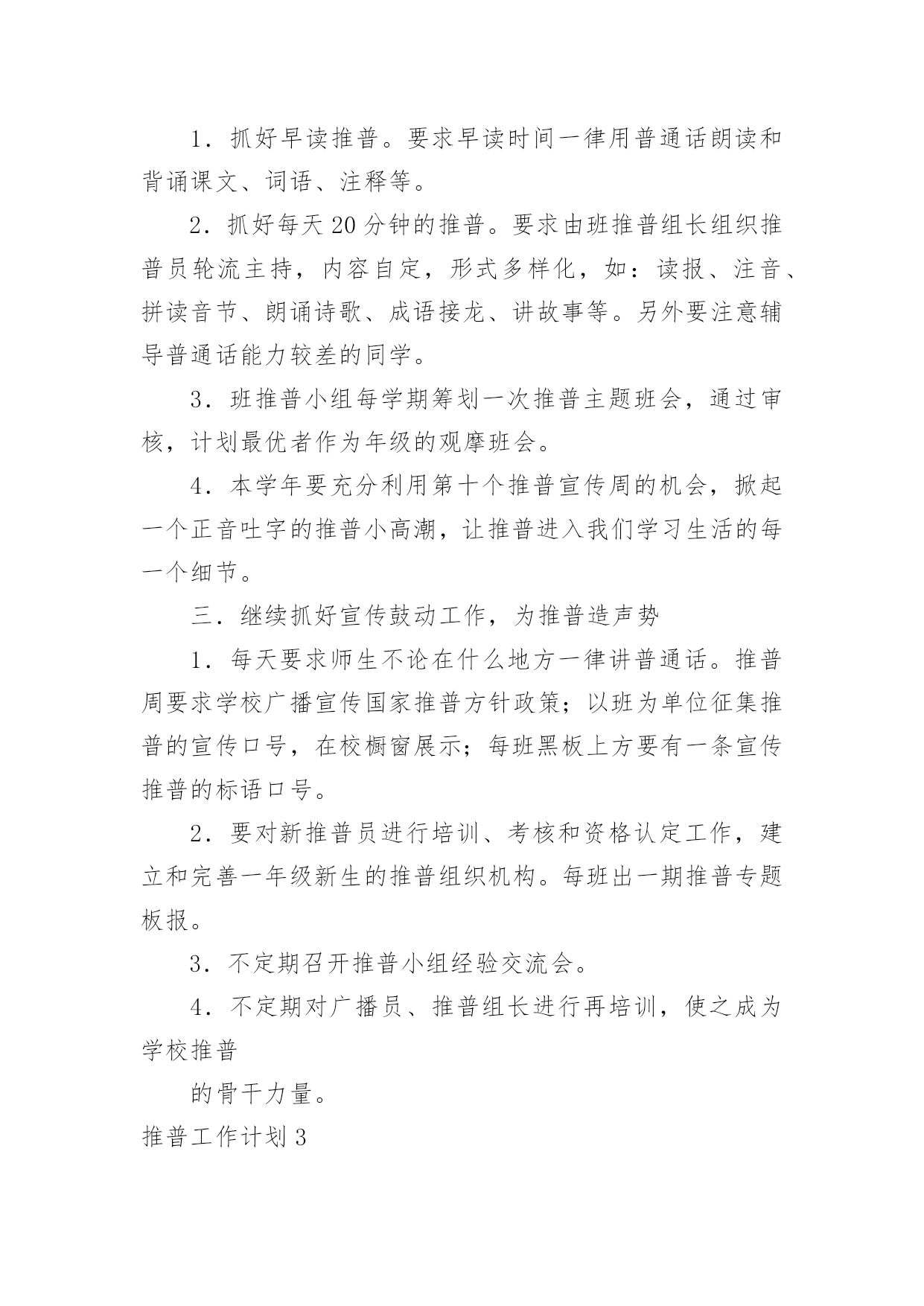 1．抓好早读推普。要求早读时间一律用普通话朗读和背诵课文、词语、注释等。

2．抓好每天20分钟的推普。要求由班推普组长组织推普员轮流主持，内容自定，形式多样化，如：读报、注音、拼读音节、朗诵诗歌、成语接龙、讲故事等。另外要注意辅导普通话能力较差的同学。

3．班推普小组每学期筹划一次推普主题班会，通过审核，计划最优者作为年级的观摩班会。

4．本学年要充分利用第十个推普宣传周的机会，掀起一个正音吐字的推普小高潮，让推普进入我们学习生活的每一个细节。

三．继续抓好宣传鼓动工作，为推普造声势

1．每天要求师生不论在什么地方一律讲普通话。推普周要求学校广播宣传国家推普方针政策；以班为单位征集推普的宣传口号，在校橱窗展示；每班黑板上方要有一条宣传推普的标语口号。

2．要对新推普员进行培训、考核和资格认定工作，建立和完善一年级新生的推普组织机构。每班出一期推普专题板报。

3．不定期召开推普小组经验交流会。

4．不定期对广播员、推普组长进行再培训，使之成为学校推普

的骨干力量。

推普工作计划3